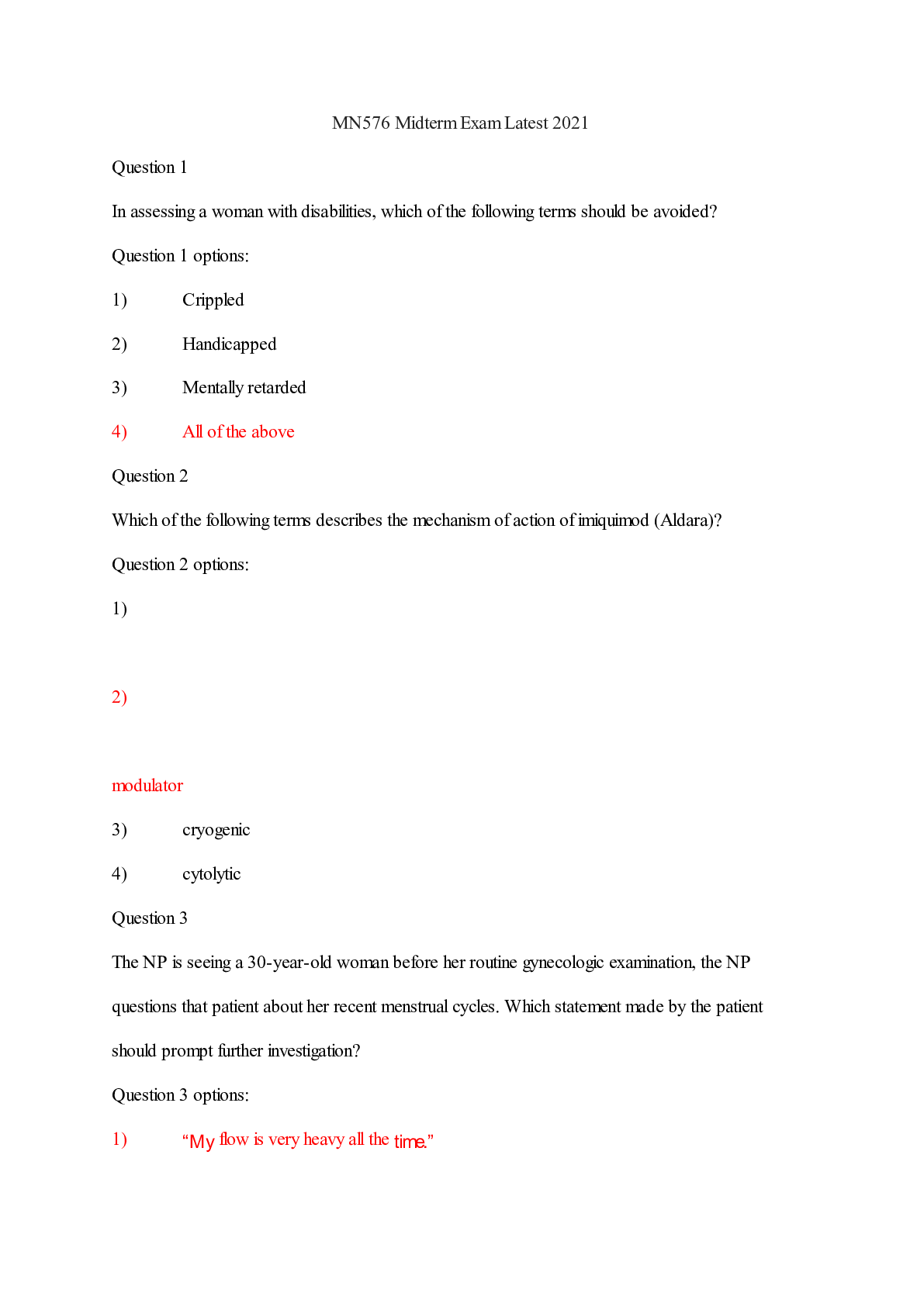 MN576 Midterm Exam Latest 2021

Question 1

In assessing a woman with disabilities, which of the following terms should be avoided?

Question 1 options:

1) Crippled

2) Handicapped

3) Mentally retarded

4) All of the above

Question 2

Which of the following terms describes the mechanism of action of imiquimod (Aldara)?

Question 2 options:

1)

2)

modulator

3) cryogenic

4) cytolytic

Question 3

The NP is seeing a 30-year-old woman before her routine gynecologic examination, the NP questions that patient about her recent menstrual cycles. Which statement made by the patient should prompt further investigation?

Question 3 options:

1) “My flow is very heavy all the time.”